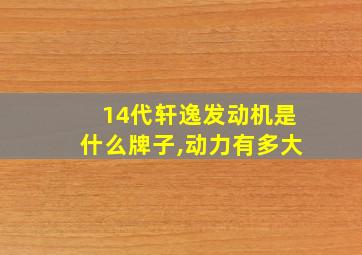 14代轩逸发动机是什么牌子,动力有多大